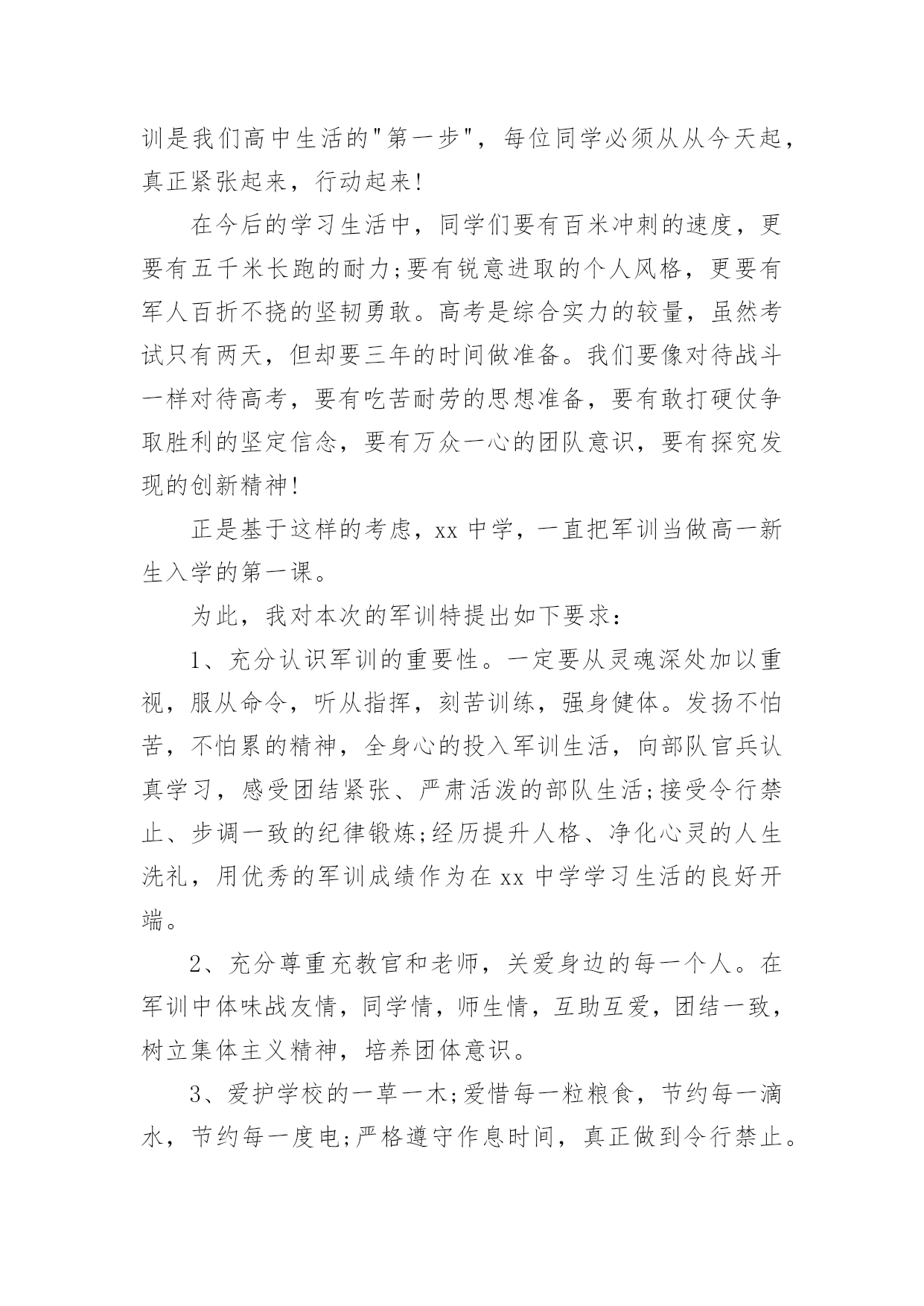 训是我们高中生活的"第一步"，每位同学必须从从今天起，真正紧张起来，行动起来!

在今后的学习生活中，同学们要有百米冲刺的速度，更要有五千米长跑的耐力;要有锐意进取的个人风格，更要有军人百折不挠的坚韧勇敢。高考是综合实力的较量，虽然考试只有两天，但却要三年的时间做准备。我们要像对待战斗一样对待高考，要有吃苦耐劳的思想准备，要有敢打硬仗争取胜利的坚定信念，要有万众一心的团队意识，要有探究发现的创新精神!

正是基于这样的考虑，xx 中学，一直把军训当做高一新生入学的第一课。

为此，我对本次的军训特提出如下要求：

1、充分认识军训的重要性。一定要从灵魂深处加以重视，服从命令，听从指挥，刻苦训练，强身健体。发扬不怕苦，不怕累的精神，全身心的投入军训生活，向部队官兵认真学习，感受团结紧张、严肃活泼的部队生活;接受令行禁止、步调一致的纪律锻炼;经历提升人格、净化心灵的人生洗礼，用优秀的军训成绩作为在 xx 中学学习生活的良好开端。

2、充分尊重充教官和老师，关爱身边的每一个人。在军训中体味战友情，同学情，师生情，互助互爱，团结一致，树立集体主义精神，培养团体意识。

3、爱护学校的一草一木;爱惜每一粒粮食，节约每一滴水，节约每一度电;严格遵守作息时间，真正做到令行禁止。